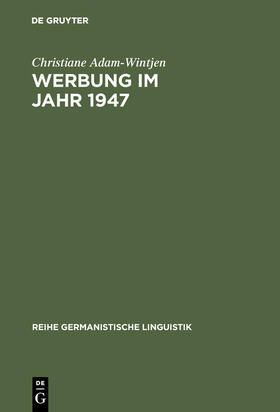 DE GRUYTER

Christiane Adam-Wintjen

WERBUNG IM JAHR 1947

REIHE GERMANISTISCHE LINGUISTIK

DE G